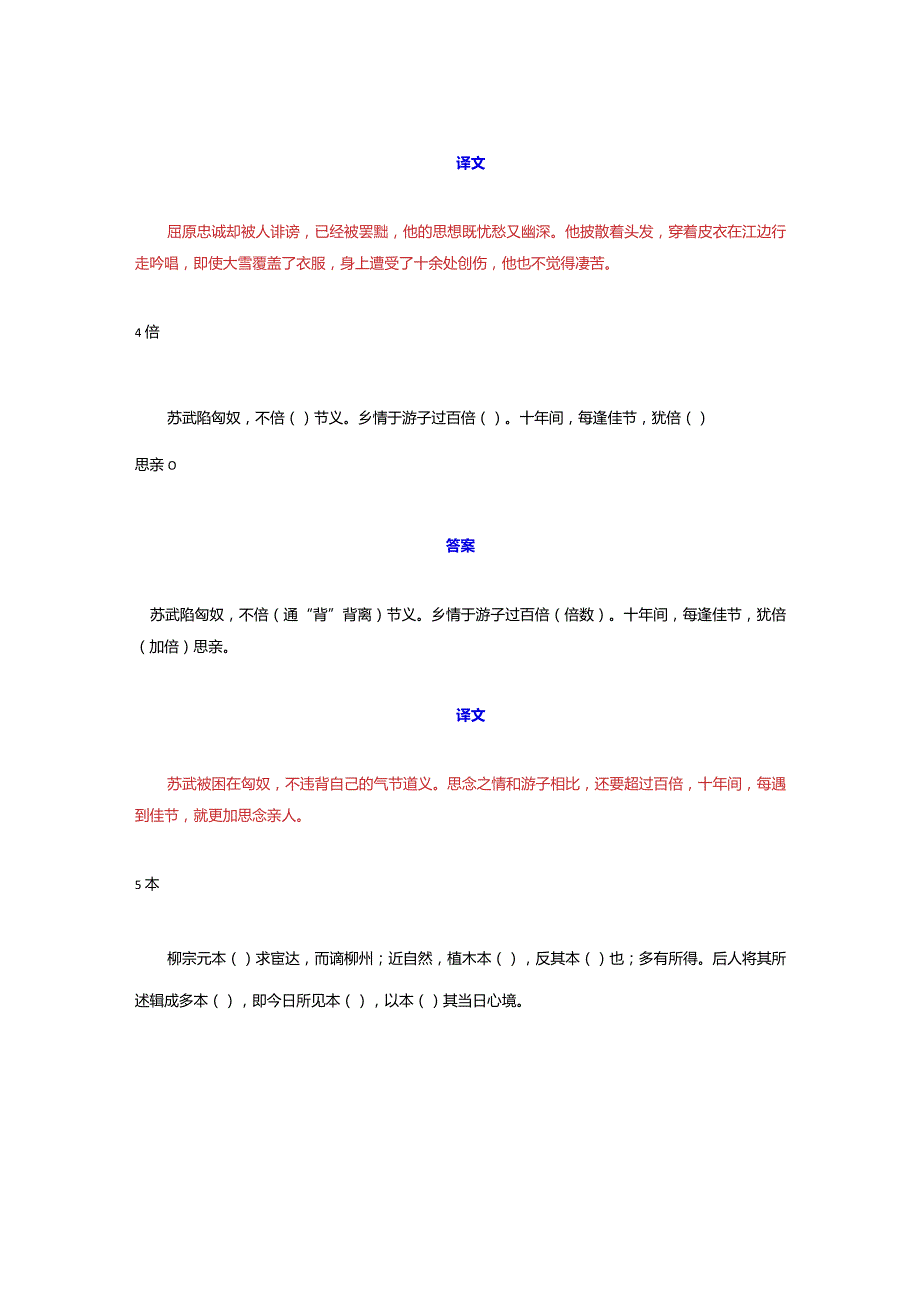 译文

屈原忠诚却被人诽谤，已经被罢黜，他的思想既忧愁又幽深。他披散着头发，穿着皮衣在江边行走吟唱，即使大雪覆盖了衣服，身上遭受了十余处创伤，他也不觉得凄苦。

4 倍

苏武陷匈奴，不倍（ ）节义。乡情于游子过百倍（ ）。十年间，每逢佳节，犹倍（ ）思亲 o

答案

苏武陷匈奴，不倍（通“背”背离）节义。乡情于游子过百倍（倍数）。十年间，每逢佳节，犹倍（加倍）思亲。

译文

苏武被困在匈奴，不违背自己的气节道义。思念之情和游子相比，还要超过百倍，十年间，每遇到佳节，就更加思念亲人。

5 本

柳宗元本（ ）求宦达，而谪柳州；近自然，植木本（ ），反其本（ ）也；多有所得。后人将其所述辑成多本（ ），即今日所见本（ ），以本（ ）其当日心境。